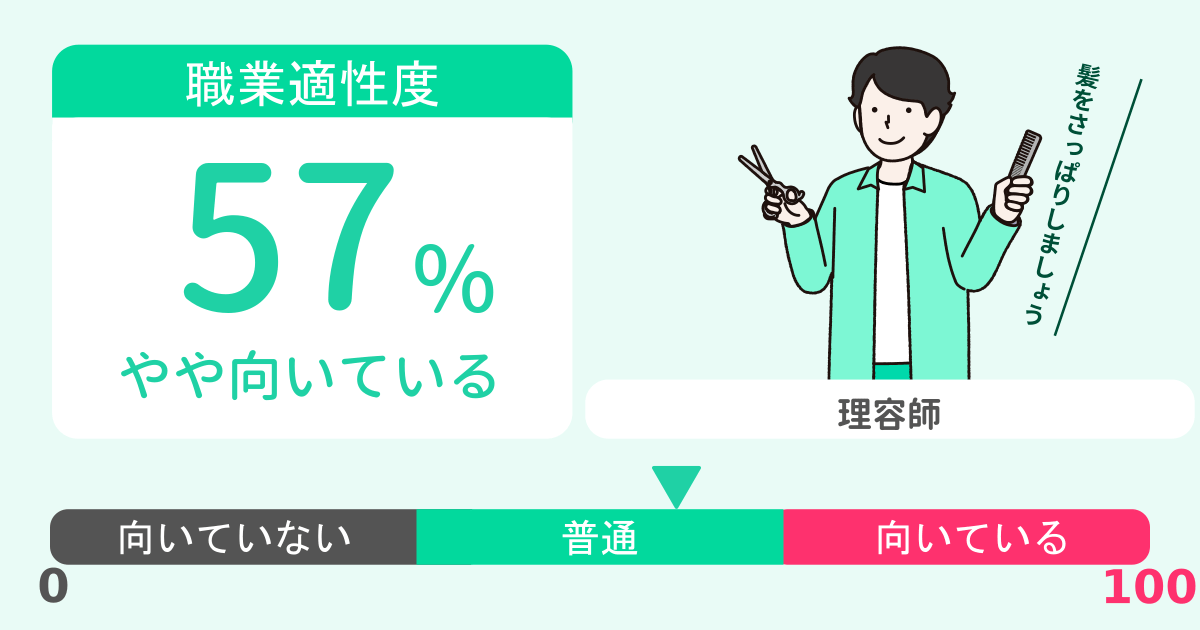 職業適性度

57%

やや向いている

髪をさっぱりしましょう

理容師

向いていない

普通

向いている

0

100